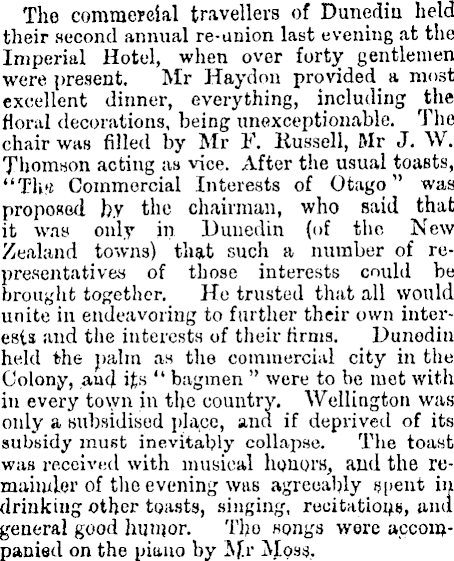 The commercial travellers of Dunedin held their second annual re-union last evening at the Imperial Hotel, when over forty gentlemen were present. Mr Haydon provided a most excellent dinner, everything, including the floral decorations, being unexceptionable. The chair was filled by Mr F. Russell, Mr J. W. Thomson acting as vice. After the usual toasts, "The Commercial Interests of Otago" was proposed by the chairman, who said that it was only in Dunedin (of the New Zealand towns) that such a number of representatives of those interests could be brought together. He trusted that all would unite in endeavoring to further their own interests and the interests of their firms. Dunedin held the palm as the commercial city in the Colony, and its "bagmen" were to be met with in every town in the country. Wellington was only a subsidised place, and if deprived of its subsidy must inevitably collapse. The toast was received with musical honors, and the remainder of the evening was agreeably spent in drinking other toasts, singing, recitations, and general good humor. The songs were accompanied on the piano by Mr Moss.